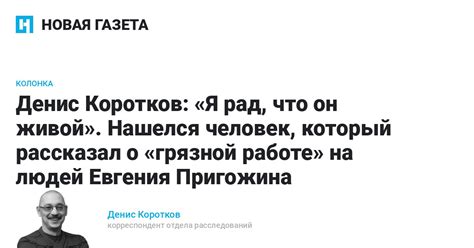 НОВАЯ ГАЗЕТА

КОЛОНКА

Денис Коротков: «Я рад, что он живой». Нашелся человек, который рассказал о «грязной работе» на людей Евгения Пригожина

Денис Коротков
корреспондент отдела расследований